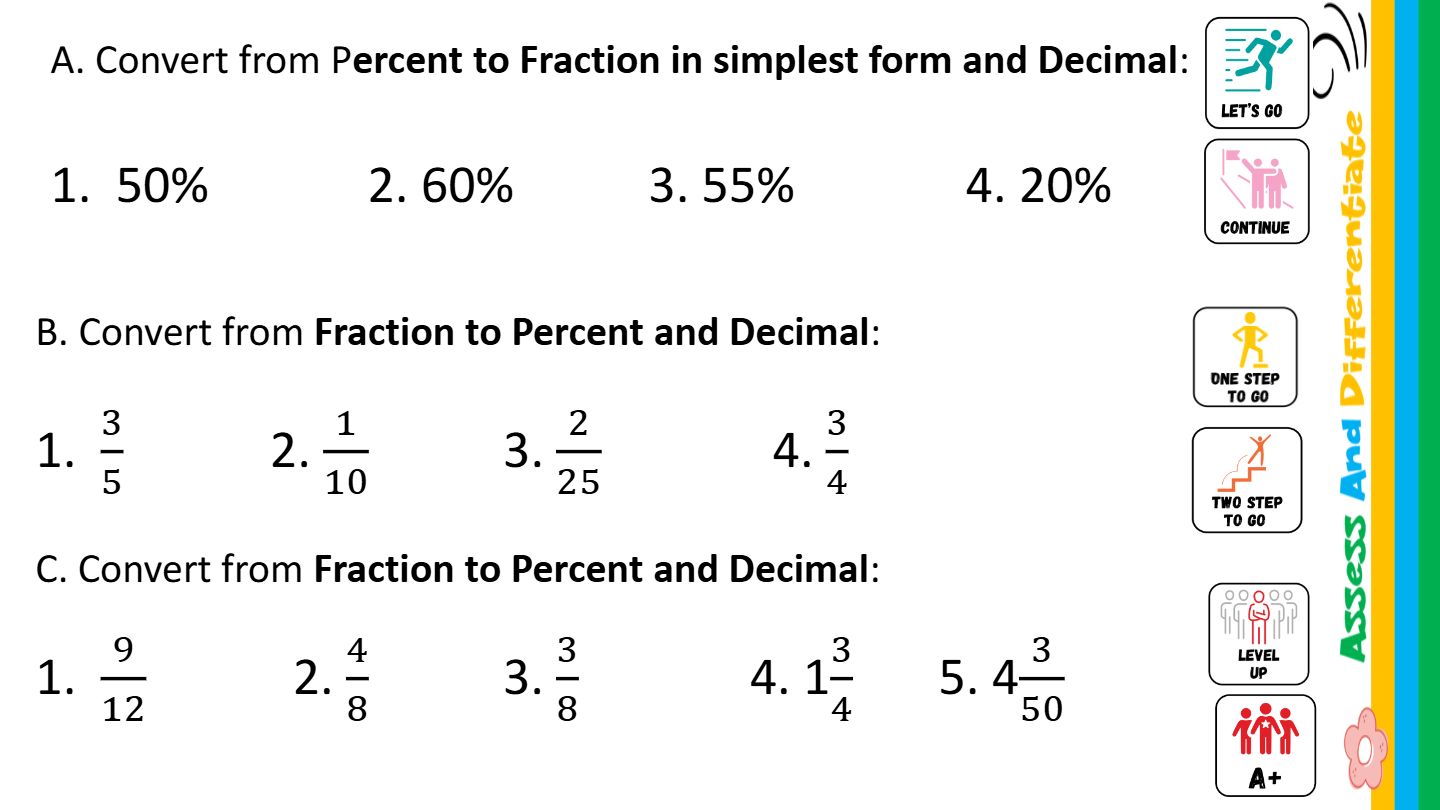 A. Convert from Percent to Fraction in simplest form and Decimal:

1. 50%  2. 60%  3. 55%  4. 20%

B. Convert from Fraction to Percent and Decimal:

1. $\frac{3}{5}$  2. $\frac{1}{10}$  3. $\frac{2}{25}$  4. $\frac{3}{4}$

C. Convert from Fraction to Percent and Decimal:

1. $\frac{9}{12}$  2. $\frac{4}{8}$  3. $\frac{3}{8}$  4. $1\frac{3}{4}$  5. $4\frac{3}{50}$

LET'S GO

CONTINUE

ONE STEP TO GO

TWO STEP TO GO

LEVEL UP

A+

Assess And Differentiate